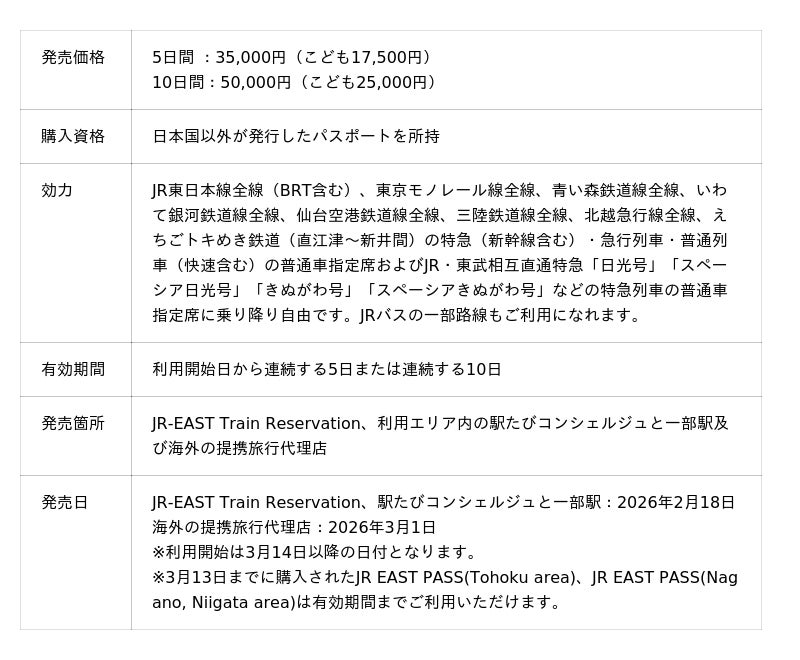 | 発売価格 | 5日間 ：35,000円（こども17,500円）<br>10日間：50,000円（こども25,000円） |
|---|---|
| 購入資格 | 日本国以外が発行したパスポートを所持 |
| 効力 | JR東日本線全線（BRT含む）、東京モノレール線全線、青い森鉄道線全線、いわて銀河鉄道線全線、仙台空港鉄道線全線、三陸鉄道線全線、北越急行線全線、えちごトキめき鉄道（直江津～新井間）の特急（新幹線含む）・急行列車・普通列車（快速含む）の普通車指定席およびJR・東武相互直通特急「日光号」「スペーシア日光号」「きぬがわ号」「スペーシアきぬがわ号」などの特急列車の普通車指定席に乗り降り自由です。JRバスの一部路線もご利用になれます。 |
| 有効期間 | 利用開始日から連続する5日または連続する10日 |
| 発売箇所 | JR-EAST Train Reservation、利用エリア内の駅たびコンシェルジュと一部駅及び海外の提携旅行代理店 |
| 発売日 | JR-EAST Train Reservation、駅たびコンシェルジュと一部駅：2026年2月18日<br>海外の提携旅行代理店：2026年3月1日<br>※利用開始は3月14日以降の日付となります。<br>※3月13日までに購入されたJR EAST PASS(Tohoku area)、JR EAST PASS(Nagano, Niigata area)は有効期間までご利用いただけます。 |